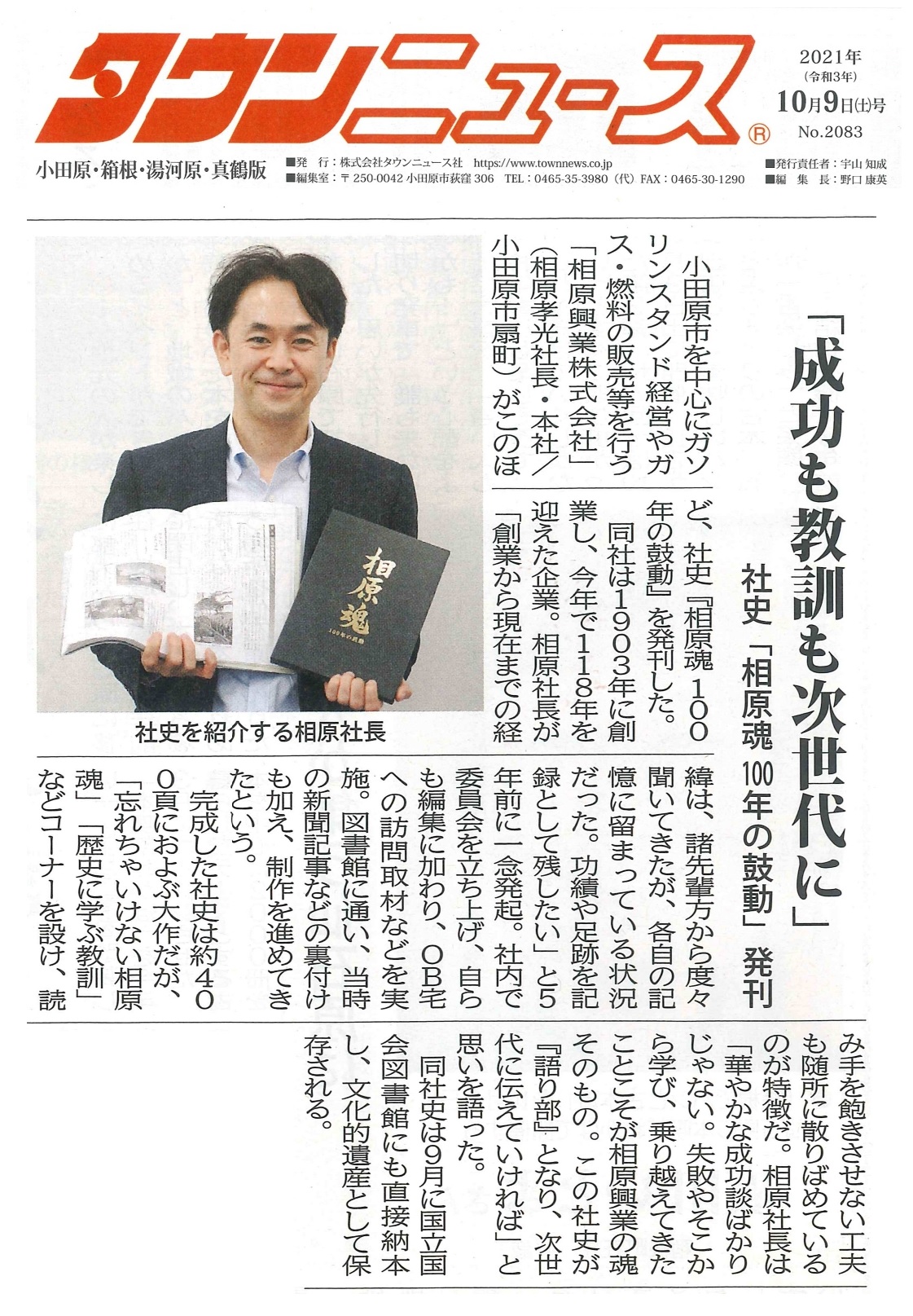 タウンニュース®

2021年
(令和3年)
10月9日(土)号
No.2083

小田原・箱根・湯河原・真鶴版
■発　行：株式会社タウンニュース社　https://www.townnews.co.jp
■編集室：〒250-0042 小田原市荻窪306　TEL：0465-35-3980（代）FAX：0465-30-1290
■発行責任者：宇山 知成
■編　集　長：野口 康英

「成功も教訓も次世代に」

社史「相原魂 100年の鼓動」発刊

小田原市を中心にガソリンスタンド経営やガス・燃料の販売等を行う「相原興業株式会社」（相原孝光社長・本社／小田原市扇町）がこのほど、社史『相原魂 100年の鼓動』を発刊した。

同社は1903年に創業し、今年で118年を迎えた企業。相原社長が「創業から現在までの経緯は、諸先輩方から度々聞いてきたが、各自の記憶に留まっている状況だった。功績や足跡を記録として残したい」と5年前に一念発起。社内で委員会を立ち上げ、自らも編集に加わり、OB宅への訪問取材などを実施。図書館に通い、当時の新聞記事などの裏付けも加え、制作を進めてきたという。

完成した社史は約400頁におよぶ大作だが、「忘れちゃいけない相原魂」「歴史に学ぶ教訓」などコーナーを設け、読み手を飽きさせない工夫も随所に散りばめているのが特徴だ。相原社長は「華やかな成功談ばかりじゃない。失敗やそこから学び、乗り越えてきたことこそが相原興業の魂そのもの。この社史が『語り部』となり、次世代に伝えていければ」と思いを語った。

同社史は9月に国立国会図書館にも直接納本し、文化的遺産として保存される。

相原魂
100年の鼓動

社史を紹介する相原社長